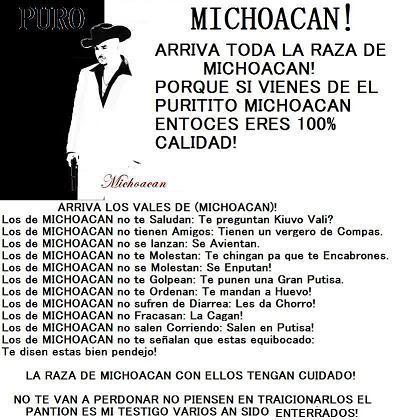 PURO

MICHOACAN!

ARRIVA TODA LA RAZA DE MICHOACAN! PORQUE SI VIENES DE EL PURITITO MICHOACAN ENTOCES ERES 100% CALIDAD!

Michoacan

ARRIVA LOS VALES DE (MICHOACAN)!
Los de MICHOACAN no te Saludan: Te preguntan Kiuvo Vali?
Los de MICHOACAN no tienen Amigos: Tienen un vergero de Compas.
Los de MICHOACAN no se lanzan: Se Avientan.
Los de MICHOACAN no te Molestan: Te chingan pa que te Encabrones.
Los de MICHOACAN no se Molestan: Se Enputan!
Los de MICHOACAN no te Golpean: Te punen una Gran Putisa.
Los de MICHOACAN no te Ordenan: Te mandan a Huevo!
Los de MICHOACAN no sufren de Diarrea: Les da Chorro!
Los de MICHOACAN no Fracasan: La Cagan!
Los de MICHOACAN no salen Corriendo: Salen en Putisa!
Los de MICHOACAN no te señalan que estas equibocado: Te disen estas bien pendejo!

LA RAZA DE MICHOACAN CON ELLOS TENGAN CUIDADO!

NO TE VAN A PERDONAR NO PIENSEN EN TRAICIONARLOS EL PANTION ES MI TESTIGO VARIOS AN SIDO ENTERRADOS!